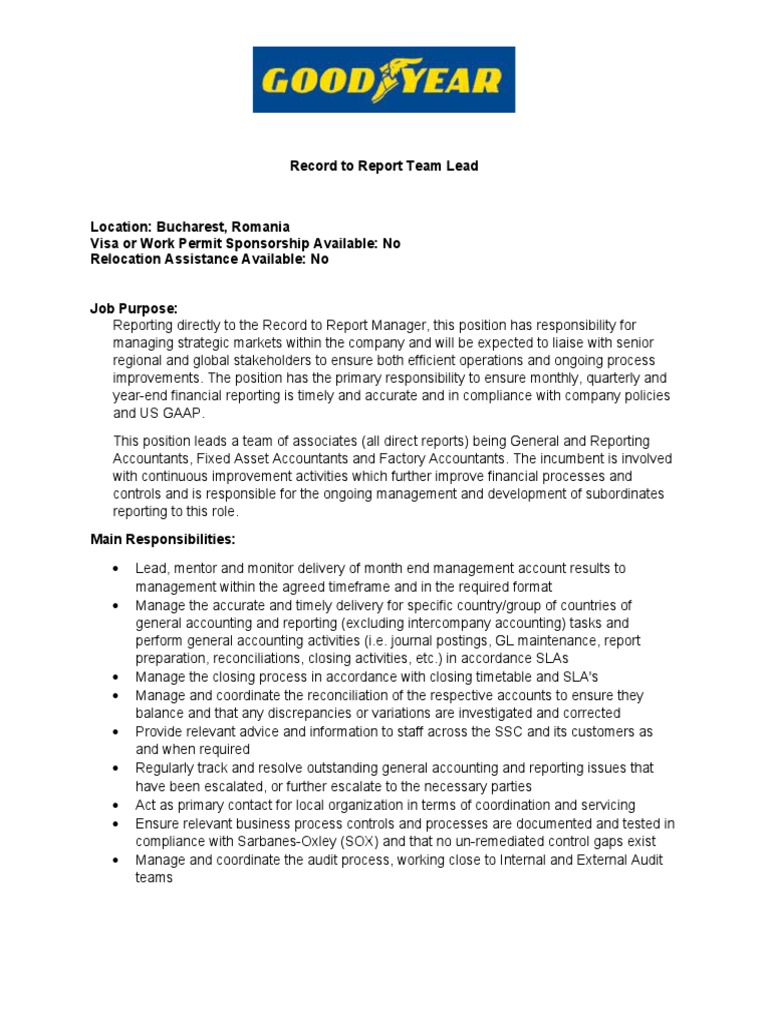 GOODYEAR

Record to Report Team Lead

Location: Bucharest, Romania
Visa or Work Permit Sponsorship Available: No
Relocation Assistance Available: No

Job Purpose:
Reporting directly to the Record to Report Manager, this position has responsibility for managing strategic markets within the company and will be expected to liaise with senior regional and global stakeholders to ensure both efficient operations and ongoing process improvements. The position has the primary responsibility to ensure monthly, quarterly and year-end financial reporting is timely and accurate and in compliance with company policies and US GAAP.

This position leads a team of associates (all direct reports) being General and Reporting Accountants, Fixed Asset Accountants and Factory Accountants. The incumbent is involved with continuous improvement activities which further improve financial processes and controls and is responsible for the ongoing management and development of subordinates reporting to this role.

Main Responsibilities:

• Lead, mentor and monitor delivery of month end management account results to management within the agreed timeframe and in the required format
• Manage the accurate and timely delivery for specific country/group of countries of general accounting and reporting (excluding intercompany accounting) tasks and perform general accounting activities (i.e. journal postings, GL maintenance, report preparation, reconciliations, closing activities, etc.) in accordance SLAs
• Manage the closing process in accordance with closing timetable and SLA's
• Manage and coordinate the reconciliation of the respective accounts to ensure they balance and that any discrepancies or variations are investigated and corrected
• Provide relevant advice and information to staff across the SSC and its customers as and when required
• Regularly track and resolve outstanding general accounting and reporting issues that have been escalated, or further escalate to the necessary parties
• Act as primary contact for local organization in terms of coordination and servicing
• Ensure relevant business process controls and processes are documented and tested in compliance with Sarbanes-Oxley (SOX) and that no un-remediated control gaps exist
• Manage and coordinate the audit process, working close to Internal and External Audit teams